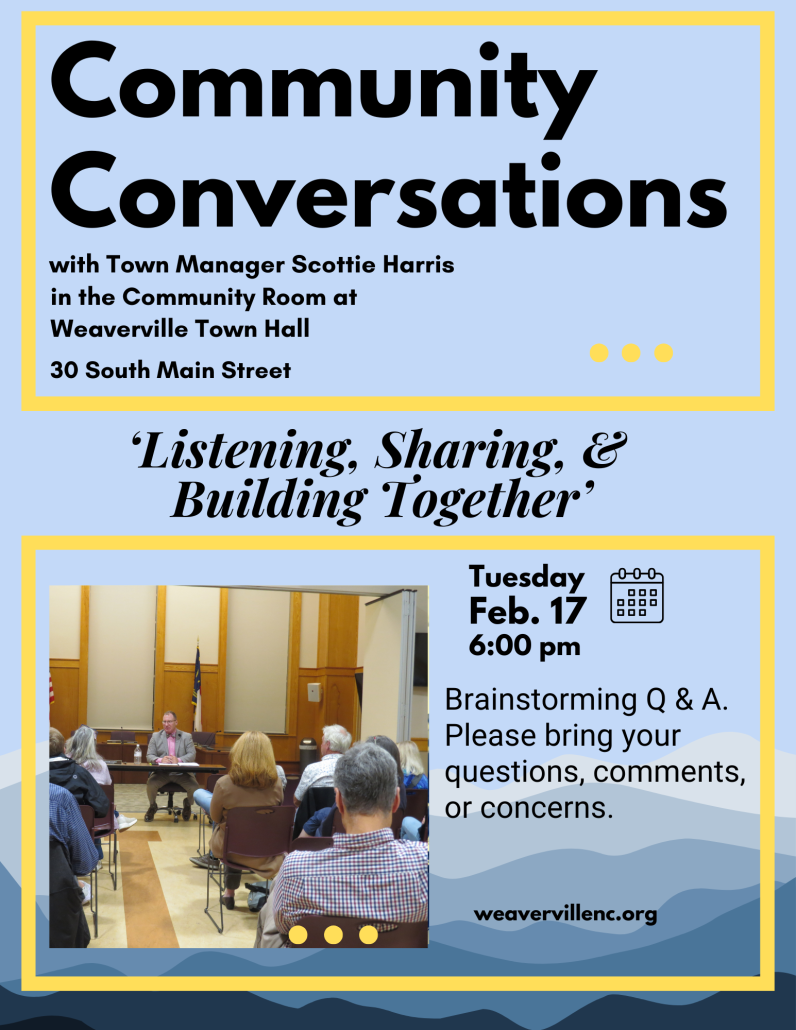 Community Conversations

with Town Manager Scottie Harris in the Community Room at Weaverville Town Hall

30 South Main Street

'Listening, Sharing, & Building Together'

Tuesday
Feb. 17
6:00 pm

Brainstorming Q & A. Please bring your questions, comments, or concerns.

weavervillenc.org